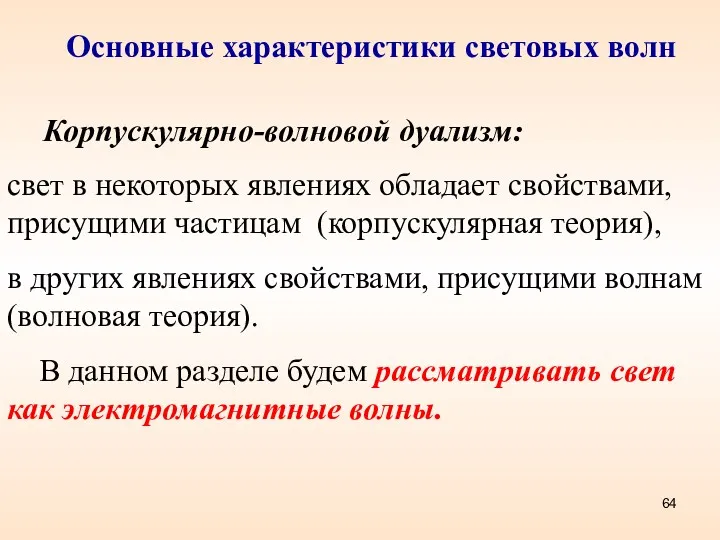 Основные характеристики световых волн

Корпускулярно-волновой дуализм:

свет в некоторых явлениях обладает свойствами, присущими частицам (корпускулярная теория),

в других явлениях свойствами, присущими волнам (волновая теория).

В данном разделе будем рассматривать свет как электромагнитные волны.

64